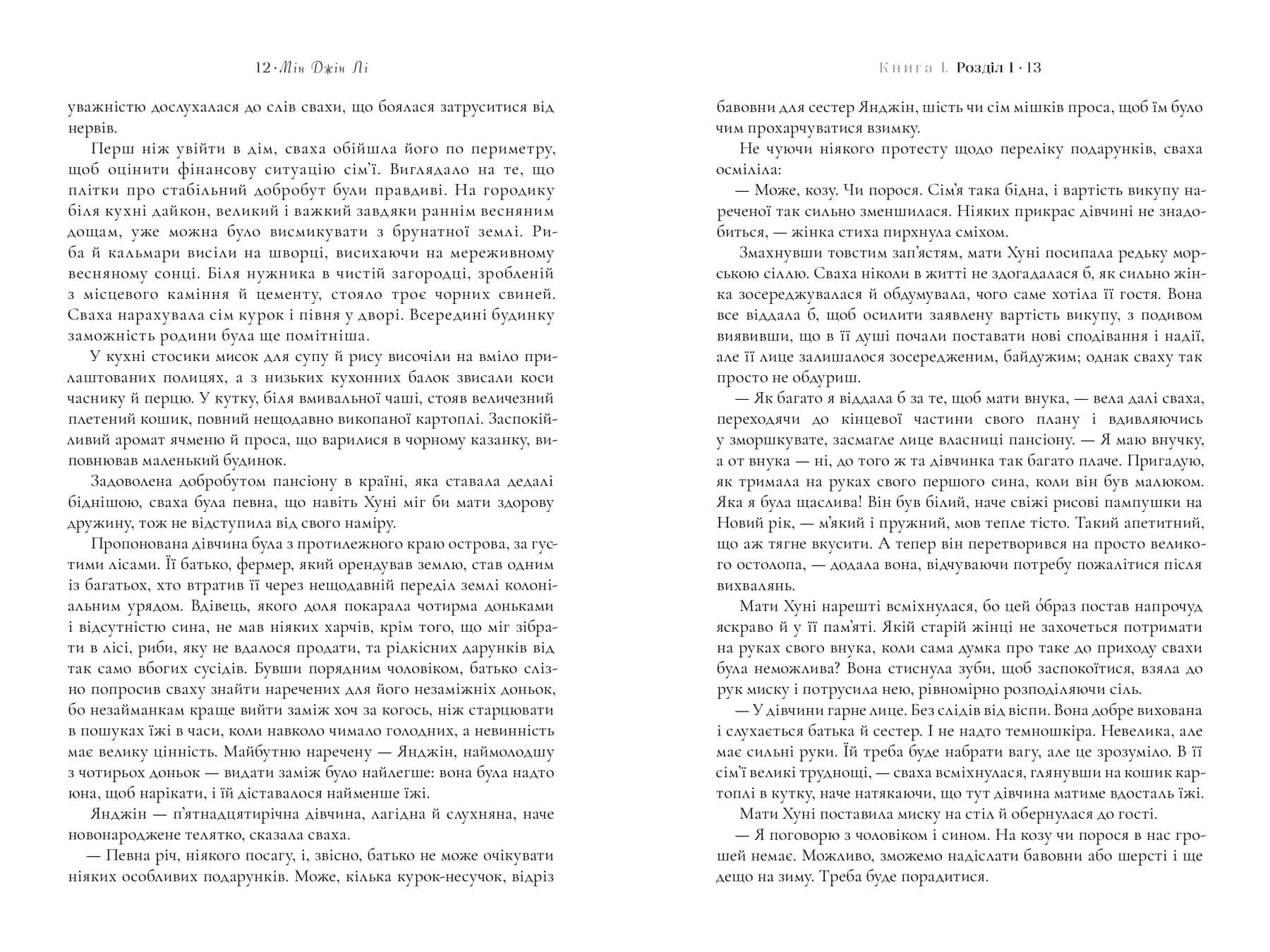 12 · Мін Джін Лі

уважністю дослухалася до слів свахи, що боялася затруситися від нервів.

Перш ніж увійти в дім, сваха обійшла його по периметру, щоб оцінити фінансову ситуацію сім'ї. Виглядало на те, що плітки про стабільний добробут були правдиві. На городику біля кухні дайкон, великий і важкий завдяки раннім весняним дощам, уже можна було висмикувати з брунатної землі. Риба й кальмари висіли на шворці, висихаючи на мереживному весняному сонці. Біля нужника в чистій загородці, зробленій з місцевого каміння й цементу, стояло троє чорних свиней. Сваха нарахувала сім курок і півня у дворі. Всередині будинку заможність родини була ще помітніша.

У кухні стосики мисок для супу й рису височіли на вміло прилаштованих полицях, а з низьких кухонних балок звисали коси часнику й перцю. У кутку, біля вмивальної чаші, стояв величезний плетений кошик, повний нещодавно викопаної картоплі. Заспокійливий аромат ячменю й проса, що варилися в чорному казанку, виповнював маленький будинок.

Задоволена добробутом пансіону в країні, яка ставала дедалі біднішою, сваха була певна, що навіть Хуні міг би мати здорову дружину, тож не відступила від свого наміру.

Пропонована дівчина була з протилежного краю острова, за густими лісами. Її батько, фермер, який орендував землю, став одним із багатьох, хто втратив її через нещодавній переділ землі колоніальним урядом. Вдівець, якого доля покарала чотирма доньками і відсутністю сина, не мав ніяких харчів, крім того, що міг зібрати в лісі, риби, яку не вдалося продати, та рідкісних дарунків від так само вбогих сусідів. Бувши порядним чоловіком, батько слізно попросив сваху знайти наречених для його незаміжніх доньок, бо незайманкам краще вийти заміж хоч за когось, ніж старцювати в пошуках їжі в часи, коли навколо чимало голодних, а невинність має велику цінність. Майбутню наречену — Янджін, наймолодшу з чотирьох доньок — видати заміж було найлегше: вона була надто юна, щоб нарікати, і їй діставалося найменше їжі.

Янджін — п'ятнадцятирічна дівчина, лагідна й слухняна, наче новонароджене телятко, сказала сваха.

— Певна річ, ніякого посагу, і, звісно, батько не може очікувати ніяких особливих подарунків. Може, кілька курок-несучок, відріз

Книга I. Розділ 1 · 13

бавовни для сестер Янджін, шість чи сім мішків проса, щоб їм було чим прохарчуватися взимку.

Не чуючи ніякого протесту щодо переліку подарунків, сваха осміліла:

— Може, козу. Чи порося. Сім'я така бідна, і вартість викупу нареченої так сильно зменшилася. Ніяких прикрас дівчині не знадобиться, — жінка стиха пирхнула сміхом.

Змахнувши товстим зап'ястям, мати Хуні посипала редьку морською сіллю. Сваха ніколи в житті не здогадалася б, як сильно жінка зосереджувалася й обдумувала, чого саме хотіла її гостя. Вона все віддала б, щоб осилити заявлену вартість викупу, з подивом виявивши, що в її душі почали поставати нові сподівання і надії, але її лице залишалося зосередженим, байдужим; однак сваху так просто не обдуриш.

— Як багато я віддала б за те, щоб мати внука, — вела далі сваха, переходячи до кінцевої частини свого плану і вдивляючись у зморшкувате, засмагле лице власниці пансіону. — Я маю внучку, а от внука — ні, до того ж та дівчинка так багато плаче. Пригадую, як тримала на руках свого першого сина, коли він був малюком. Яка я була щаслива! Він був білий, наче свіжі рисові пампушки на Новий рік, — м'який і пружний, мов тепле тісто. Такий апетитний, що аж тягне вкусити. А тепер він перетворився на просто великого остолопа, — додала вона, відчуваючи потребу пожалітися після вихвалянь.

Мати Хуні нарешті всміхнулася, бо цей о́браз постав напрочуд яскраво й у її пам'яті. Якій старій жінці не захочеться потримати на руках свого внука, коли сама думка про таке до приходу свахи була неможлива? Вона стиснула зуби, щоб заспокоїтися, взяла до рук миску і потрусила нею, рівномірно розподіляючи сіль.

— У дівчини гарне лице. Без слідів від віспи. Вона добре вихована і слухається батька й сестер. І не надто темношкіра. Невелика, але має сильні руки. Їй треба буде набрати вагу, але це зрозуміло. В її сім'ї великі труднощі, — сваха всміхнулася, глянувши на кошик картоплі в кутку, наче натякаючи, що тут дівчина матиме вдосталь їжі.

Мати Хуні поставила миску на стіл й обернулася до гості.

— Я поговорю з чоловіком і сином. На козу чи порося в нас грошей немає. Можливо, зможемо надіслати бавовни або шерсті і ще дещо на зиму. Треба буде порадитися.